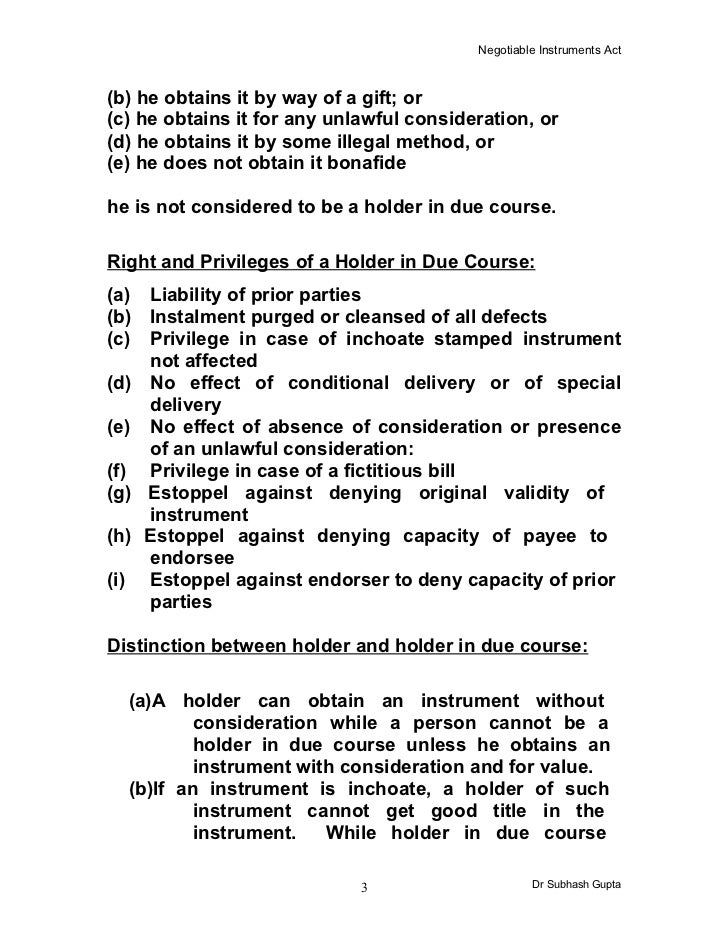 Negotiable Instruments Act

(b) he obtains it by way of a gift; or
(c) he obtains it for any unlawful consideration, or
(d) he obtains it by some illegal method, or
(e) he does not obtain it bonafide

he is not considered to be a holder in due course.

Right and Privileges of a Holder in Due Course:

(a) Liability of prior parties
(b) Instalment purged or cleansed of all defects
(c) Privilege in case of inchoate stamped instrument not affected
(d) No effect of conditional delivery or of special delivery
(e) No effect of absence of consideration or presence of an unlawful consideration:
(f) Privilege in case of a fictitious bill
(g) Estoppel against denying original validity of instrument
(h) Estoppel against denying capacity of payee to endorsee
(i) Estoppel against endorser to deny capacity of prior parties

Distinction between holder and holder in due course:

(a)A holder can obtain an instrument without consideration while a person cannot be a holder in due course unless he obtains an instrument with consideration and for value.
(b)If an instrument is inchoate, a holder of such instrument cannot get good title in the instrument. While holder in due course

3

Dr Subhash Gupta